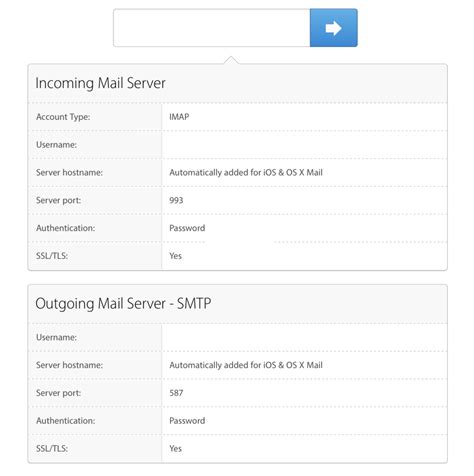 Incoming Mail Server

| | |
|---|---|
| Account Type: | IMAP |
| Username: | |
| Server hostname: | Automatically added for iOS & OS X Mail |
| Server port: | 993 |
| Authentication: | Password |
| SSL/TLS: | Yes |

Outgoing Mail Server - SMTP

| | |
|---|---|
| Username: | |
| Server hostname: | Automatically added for iOS & OS X Mail |
| Server port: | 587 |
| Authentication: | Password |
| SSL/TLS: | Yes |